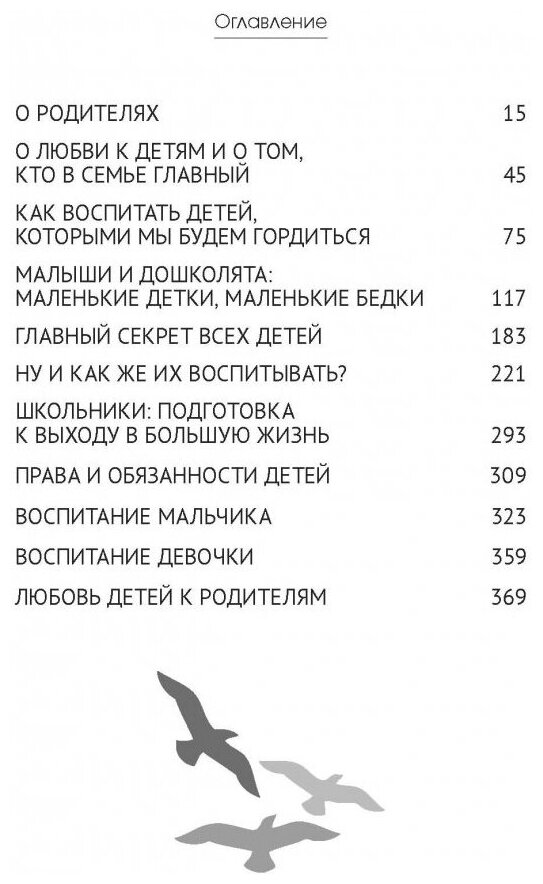 Оглавление

О РОДИТЕЛЯХ 15

О ЛЮБВИ К ДЕТЯМ И О ТОМ, КТО В СЕМЬЕ ГЛАВНЫЙ 45

КАК ВОСПИТАТЬ ДЕТЕЙ, КОТОРЫМИ МЫ БУДЕМ ГОРДИТЬСЯ 75

МАЛЫШИ И ДОШКОЛЯТА: МАЛЕНЬКИЕ ДЕТКИ, МАЛЕНЬКИЕ БЕДКИ 117

ГЛАВНЫЙ СЕКРЕТ ВСЕХ ДЕТЕЙ 183

НУ И КАК ЖЕ ИХ ВОСПИТЫВАТЬ? 221

ШКОЛЬНИКИ: ПОДГОТОВКА К ВЫХОДУ В БОЛЬШУЮ ЖИЗНЬ 293

ПРАВА И ОБЯЗАННОСТИ ДЕТЕЙ 309

ВОСПИТАНИЕ МАЛЬЧИКА 323

ВОСПИТАНИЕ ДЕВОЧКИ 359

ЛЮБОВЬ ДЕТЕЙ К РОДИТЕЛЯМ 369